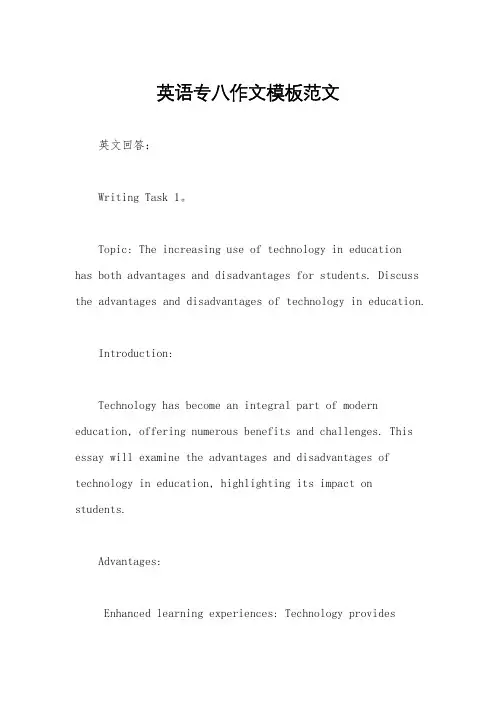 英语专八作文模板范文

英文回答：

Writing Task 1。

Topic: The increasing use of technology in education has both advantages and disadvantages for students. Discuss the advantages and disadvantages of technology in education.

Introduction:

Technology has become an integral part of modern education, offering numerous benefits and challenges. This essay will examine the advantages and disadvantages of technology in education, highlighting its impact on students.

Advantages:

Enhanced learning experiences: Technology provides